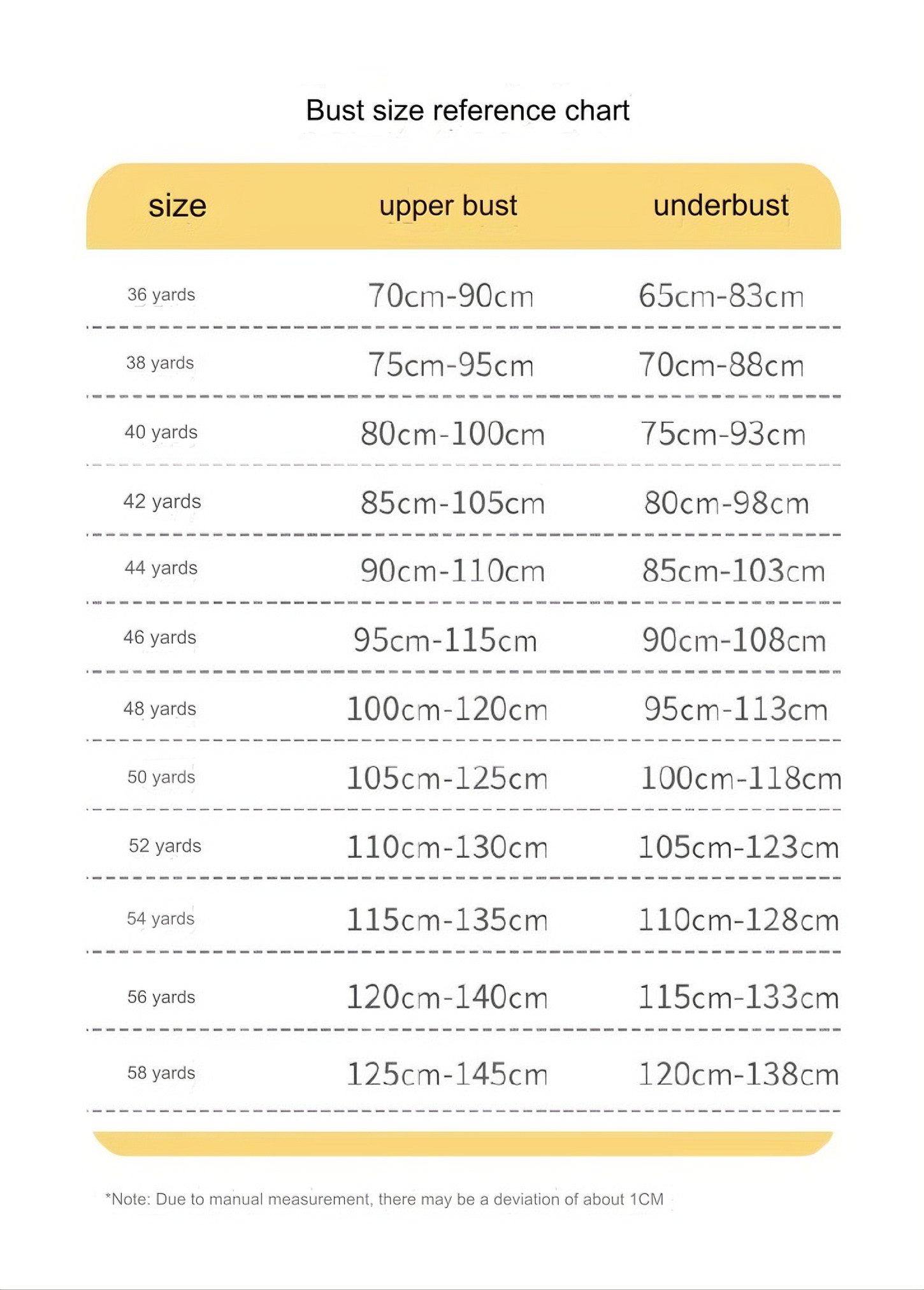 Bust size reference chart

| size | upper bust | underbust |
|---|---|---|
| 36 yards | 70cm-90cm | 65cm-83cm |
| 38 yards | 75cm-95cm | 70cm-88cm |
| 40 yards | 80cm-100cm | 75cm-93cm |
| 42 yards | 85cm-105cm | 80cm-98cm |
| 44 yards | 90cm-110cm | 85cm-103cm |
| 46 yards | 95cm-115cm | 90cm-108cm |
| 48 yards | 100cm-120cm | 95cm-113cm |
| 50 yards | 105cm-125cm | 100cm-118cm |
| 52 yards | 110cm-130cm | 105cm-123cm |
| 54 yards | 115cm-135cm | 110cm-128cm |
| 56 yards | 120cm-140cm | 115cm-133cm |
| 58 yards | 125cm-145cm | 120cm-138cm |

*Note: Due to manual measurement, there may be a deviation of about 1CM